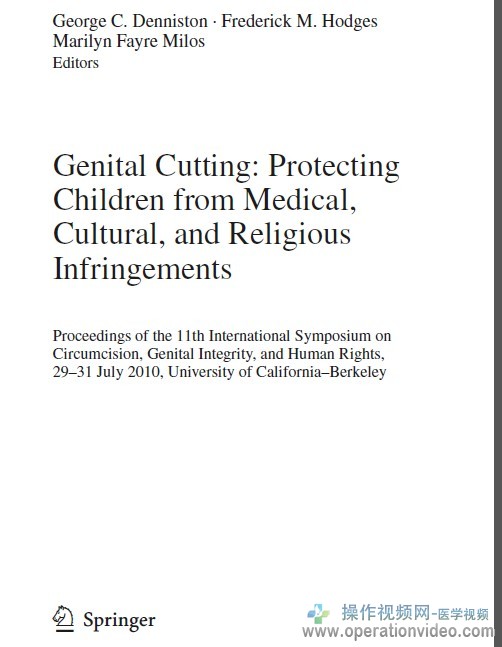 George C. Denniston · Frederick M. Hodges
Marilyn Fayre Milos
Editors

Genital Cutting: Protecting Children from Medical, Cultural, and Religious Infringements

Proceedings of the 11th International Symposium on Circumcision, Genital Integrity, and Human Rights, 29–31 July 2010, University of California–Berkeley

Springer

操作视频网-医学视频
www.operationvideo.com